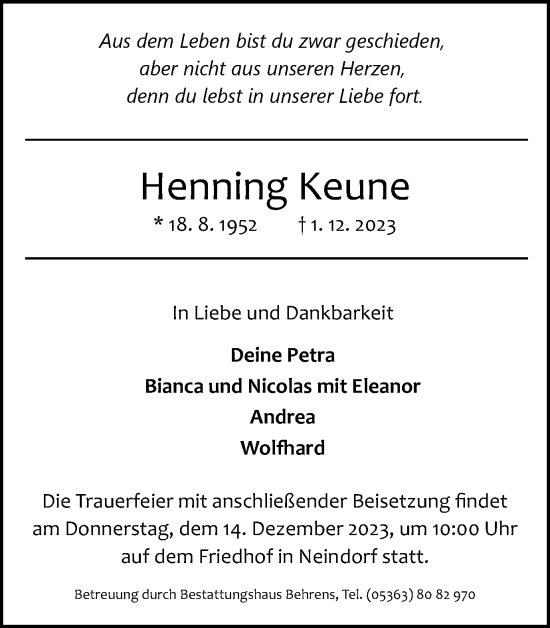 Aus dem Leben bist du zwar geschieden,
aber nicht aus unseren Herzen,
denn du lebst in unserer Liebe fort.

Henning Keune

* 18. 8. 1952 † 1. 12. 2023

In Liebe und Dankbarkeit

Deine Petra
Bianca und Nicolas mit Eleanor
Andrea
Wolfhard

Die Trauerfeier mit anschließender Beisetzung findet am Donnerstag, dem 14. Dezember 2023, um 10:00 Uhr auf dem Friedhof in Neindorf statt.

Betreuung durch Bestattungshaus Behrens, Tel. (05363) 80 82 970